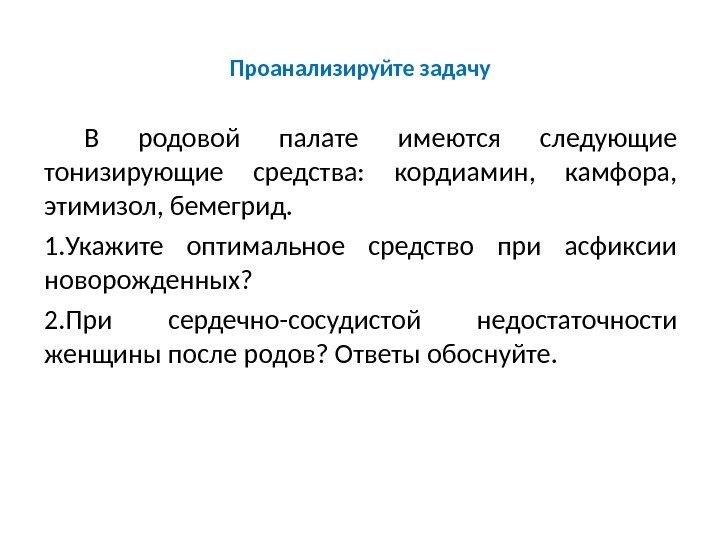 Проанализируйте задачу

В родовой палате имеются следующие тонизирующие средства: кордиамин, камфора, этимизол, бемегрид.

1.Укажите оптимальное средство при асфиксии новорожденных?

2.При сердечно-сосудистой недостаточности женщины после родов? Ответы обоснуйте.